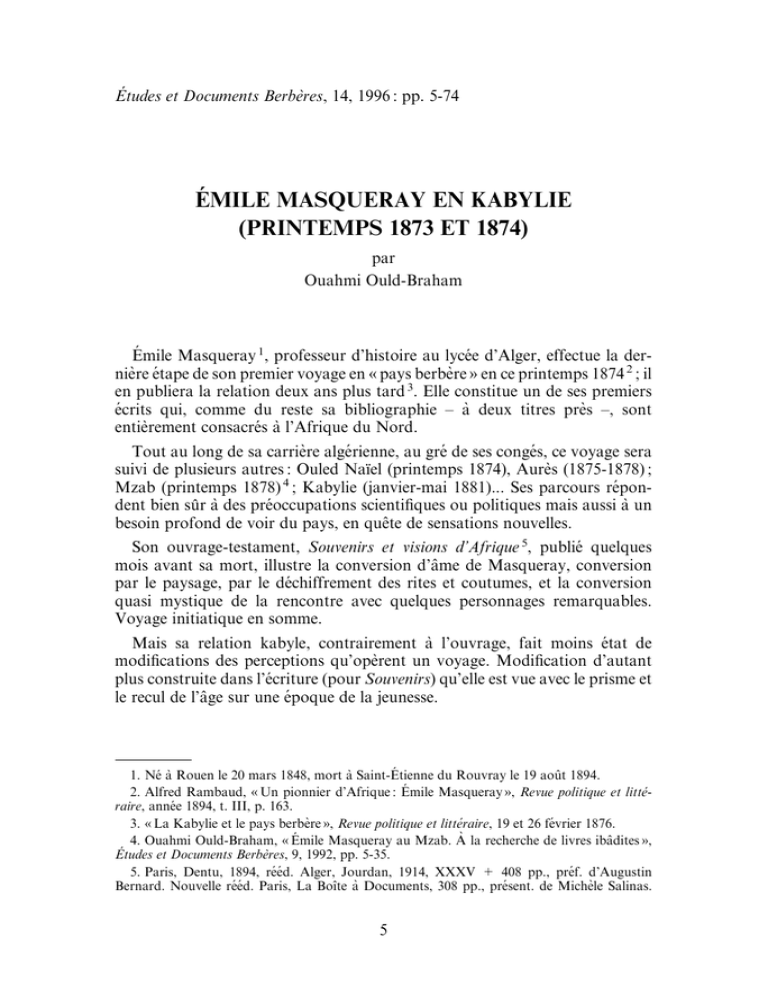 Études et Documents Berbères, 14, 1996 : pp. 5-74

ÉMILE MASQUERAY EN KABYLIE
(PRINTEMPS 1873 ET 1874)

par
Ouahmi Ould-Braham

Émile Masqueray $^1$, professeur d'histoire au lycée d'Alger, effectue la dernière étape de son premier voyage en « pays berbère » en ce printemps 1874 $^2$ ; il en publiera la relation deux ans plus tard $^3$. Elle constitue un de ses premiers écrits qui, comme du reste sa bibliographie – à deux titres près –, sont entièrement consacrés à l'Afrique du Nord.

Tout au long de sa carrière algérienne, au gré de ses congés, ce voyage sera suivi de plusieurs autres : Ouled Naïel (printemps 1874), Aurès (1875-1878) ; Mzab (printemps 1878) $^4$ ; Kabylie (janvier-mai 1881)... Ses parcours répondent bien sûr à des préoccupations scientifiques ou politiques mais aussi à un besoin profond de voir du pays, en quête de sensations nouvelles.

Son ouvrage-testament, Souvenirs et visions d'Afrique $^5$, publié quelques mois avant sa mort, illustre la conversion d'âme de Masqueray, conversion par le paysage, par le déchiffrement des rites et coutumes, et la conversion quasi mystique de la rencontre avec quelques personnages remarquables. Voyage initiatique en somme.

Mais sa relation kabyle, contrairement à l'ouvrage, fait moins état de modifications des perceptions qu'opèrent un voyage. Modification d'autant plus construite dans l'écriture (pour Souvenirs) qu'elle est vue avec le prisme et le recul de l'âge sur une époque de la jeunesse.

1. Né à Rouen le 20 mars 1848, mort à Saint-Étienne du Rouvray le 19 août 1894.
2. Alfred Rambaud, « Un pionnier d'Afrique : Émile Masqueray », Revue politique et littéraire, année 1894, t. III, p. 163.
3. « La Kabylie et le pays berbère », Revue politique et littéraire, 19 et 26 février 1876.
4. Ouahmi Ould-Braham, « Émile Masqueray au Mzab. À la recherche de livres ibâdites », Études et Documents Berbères, 9, 1992, pp. 5-35.
5. Paris, Dentu, 1894, rééd. Alger, Jourdan, 1914, XXXV + 408 pp., préf. d'Augustin Bernard. Nouvelle rééd. Paris, La Boîte à Documents, 308 pp., présent. de Michèle Salinas.

5